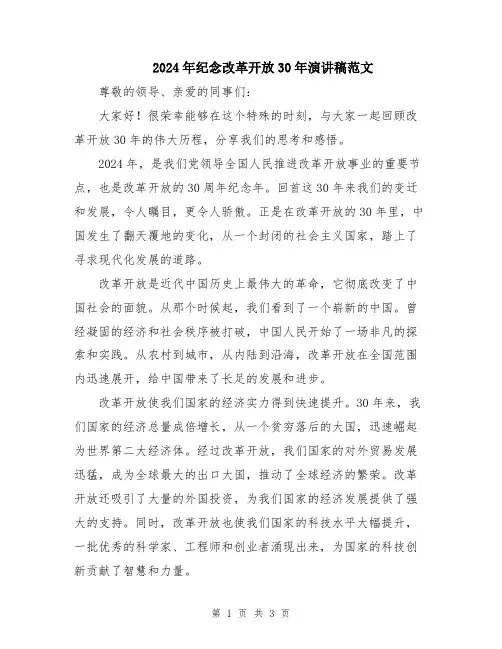 2024年纪念改革开放30年演讲稿范文

尊敬的领导、亲爱的同事们：

大家好！很荣幸能够在这个特殊的时刻，与大家一起回顾改革开放30年的伟大历程，分享我们的思考和感悟。

2024年，是我们党领导全国人民推进改革开放事业的重要节点，也是改革开放的30周年纪念年。回首这30年来我们的变迁和发展，令人瞩目，更令人骄傲。正是在改革开放的30年里，中国发生了翻天覆地的变化，从一个封闭的社会主义国家，踏上了寻求现代化发展的道路。

改革开放是近代中国历史上最伟大的革命，它彻底改变了中国社会的面貌。从那个时候起，我们看到了一个崭新的中国。曾经凝固的经济和社会秩序被打破，中国人民开始了一场非凡的探索和实践。从农村到城市，从内陆到沿海，改革开放在全国范围内迅速展开，给中国带来了长足的发展和进步。

改革开放使我们国家的经济实力得到快速提升。30年来，我们国家的经济总量成倍增长，从一个贫穷落后的大国，迅速崛起为世界第二大经济体。经过改革开放，我们国家的对外贸易发展迅猛，成为全球最大的出口大国，推动了全球经济的繁荣。改革开放还吸引了大量的外国投资，为我们国家的经济发展提供了强大的支持。同时，改革开放也使我们国家的科技水平大幅提升，一批优秀的科学家、工程师和创业者涌现出来，为国家的科技创新贡献了智慧和力量。

第 1 页 共 3 页